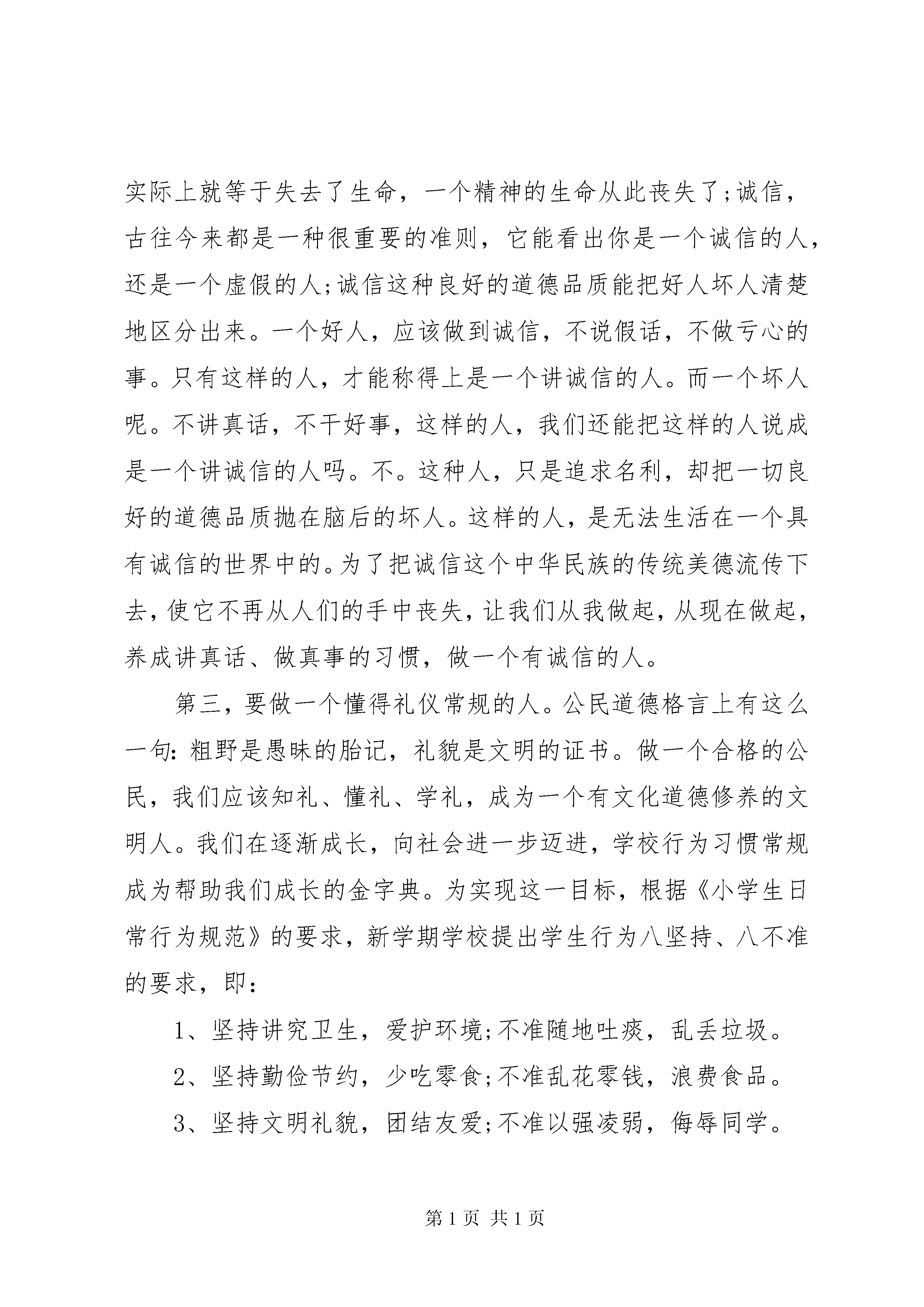 实际上就等于失去了生命，一个精神的生命从此丧失了;诚信，古往今来都是一种很重要的准则，它能看出你是一个诚信的人，还是一个虚假的人;诚信这种良好的道德品质能把好人坏人清楚地区分出来。一个好人，应该做到诚信，不说假话，不做亏心的事。只有这样的人，才能称得上是一个讲诚信的人。而一个坏人呢。不讲真话，不干好事，这样的人，我们还能把这样的人说成是一个讲诚信的人吗。不。这种人，只是追求名利，却把一切良好的道德品质抛在脑后的坏人。这样的人，是无法生活在一个具有诚信的世界中的。为了把诚信这个中华民族的传统美德流传下去，使它不再从人们的手中丧失，让我们从我做起，从现在做起，养成讲真话、做真事的习惯，做一个有诚信的人。

第三，要做一个懂得礼仪常规的人。公民道德格言上有这么一句：粗野是愚昧的胎记，礼貌是文明的证书。做一个合格的公民，我们应该知礼、懂礼、学礼，成为一个有文化道德修养的文明人。我们在逐渐成长，向社会进一步迈进，学校行为习惯常规成为帮助我们成长的金字典。为实现这一目标，根据《小学生日常行为规范》的要求，新学期学校提出学生行为八坚持、八不准的要求，即：

1、坚持讲究卫生，爱护环境;不准随地吐痰，乱丢垃圾。

2、坚持勤俭节约，少吃零食;不准乱花零钱，浪费食品。

3、坚持文明礼貌，团结友爱;不准以强凌弱，侮辱同学。

第 1 页 共 1 页